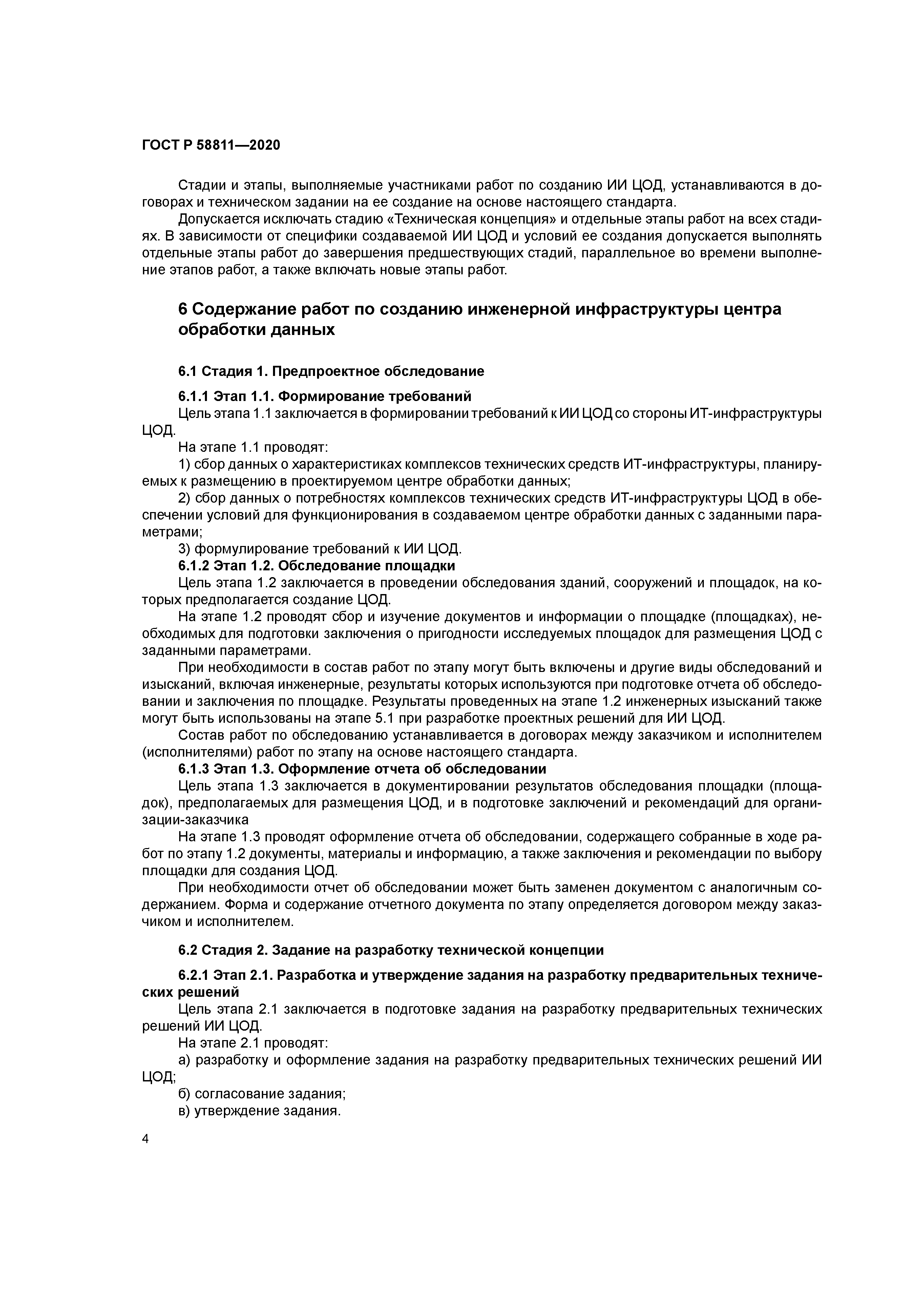 ГОСТ Р 58811—2020

Стадии и этапы, выполняемые участниками работ по созданию ИИ ЦОД, устанавливаются в договорах и техническом задании на ее создание на основе настоящего стандарта.

Допускается исключать стадию «Техническая концепция» и отдельные этапы работ на всех стадиях. В зависимости от специфики создаваемой ИИ ЦОД и условий ее создания допускается выполнять отдельные этапы работ до завершения предшествующих стадий, параллельное во времени выполнение этапов работ, а также включать новые этапы работ.

6 Содержание работ по созданию инженерной инфраструктуры центра обработки данных

6.1 Стадия 1. Предпроектное обследование

6.1.1 Этап 1.1. Формирование требований

Цель этапа 1.1 заключается в формировании требований к ИИ ЦОД со стороны ИТ-инфраструктуры ЦОД.

На этапе 1.1 проводят:

1) сбор данных о характеристиках комплексов технических средств ИТ-инфраструктуры, планируемых к размещению в проектируемом центре обработки данных;

2) сбор данных о потребностях комплексов технических средств ИТ-инфраструктуры ЦОД в обеспечении условий для функционирования в создаваемом центре обработки данных с заданными параметрами;

3) формулирование требований к ИИ ЦОД.

6.1.2 Этап 1.2. Обследование площадки

Цель этапа 1.2 заключается в проведении обследования зданий, сооружений и площадок, на которых предполагается создание ЦОД.

На этапе 1.2 проводят сбор и изучение документов и информации о площадке (площадках), необходимых для подготовки заключения о пригодности исследуемых площадок для размещения ЦОД с заданными параметрами.

При необходимости в состав работ по этапу могут быть включены и другие виды обследований и изысканий, включая инженерные, результаты которых используются при подготовке отчета об обследовании и заключения по площадке. Результаты проведенных на этапе 1.2 инженерных изысканий также могут быть использованы на этапе 5.1 при разработке проектных решений для ИИ ЦОД.

Состав работ по обследованию устанавливается в договорах между заказчиком и исполнителем (исполнителями) работ по этапу на основе настоящего стандарта.

6.1.3 Этап 1.3. Оформление отчета об обследовании

Цель этапа 1.3 заключается в документировании результатов обследования площадки (площадок), предполагаемых для размещения ЦОД, и в подготовке заключений и рекомендаций для организации-заказчика

На этапе 1.3 проводят оформление отчета об обследовании, содержащего собранные в ходе работ по этапу 1.2 документы, материалы и информацию, а также заключения и рекомендации по выбору площадки для создания ЦОД.

При необходимости отчет об обследовании может быть заменен документом с аналогичным содержанием. Форма и содержание отчетного документа по этапу определяется договором между заказчиком и исполнителем.

6.2 Стадия 2. Задание на разработку технической концепции

6.2.1 Этап 2.1. Разработка и утверждение задания на разработку предварительных технических решений

Цель этапа 2.1 заключается в подготовке задания на разработку предварительных технических решений ИИ ЦОД.

На этапе 2.1 проводят:

а) разработку и оформление задания на разработку предварительных технических решений ИИ ЦОД;

б) согласование задания;

в) утверждение задания.

4